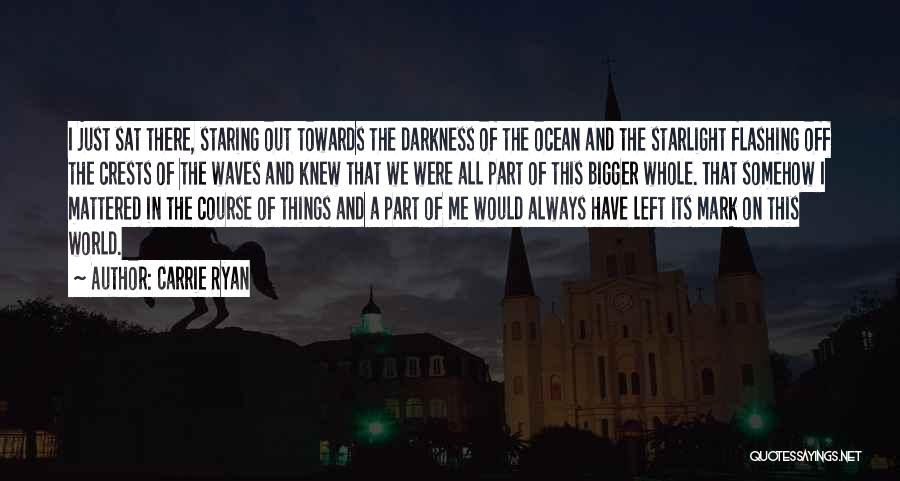 I JUST SAT THERE, STARING OUT TOWARDS THE DARKNESS OF THE OCEAN AND THE STARLIGHT FLASHING OFF THE CRESTS OF THE WAVES AND KNEW THAT WE WERE ALL PART OF THIS BIGGER WHOLE. THAT SOMEHOW I MATTERED IN THE COURSE OF THINGS AND A PART OF ME WOULD ALWAYS HAVE LEFT ITS MARK ON THIS WORLD.

~ AUTHOR: CARRIE RYAN

QUOTESSAYINGS.NET